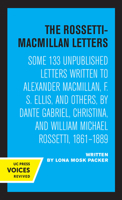 THE ROSSETTI-MACMILLAN LETTERS

SOME 133 UNPUBLISHED LETTERS WRITTEN TO ALEXANDER MACMILLAN, F. S. ELLIS, AND OTHERS, BY DANTE GABRIEL, CHRISTINA, AND WILLIAM MICHAEL ROSSETTI, 1861–1889

WRITTEN
BY LONA MOSK PACKER

UC PRESS
VOICES
REVIVED